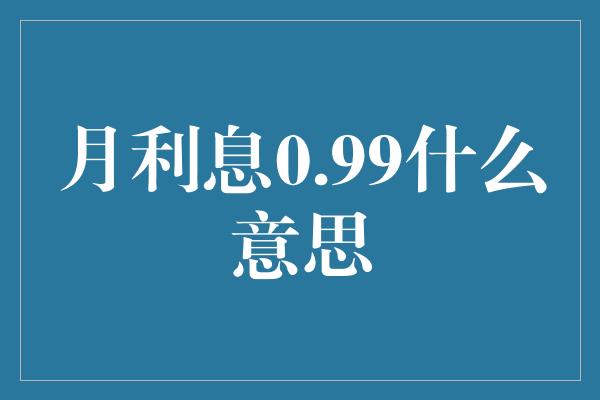 月利息0.99什么意思